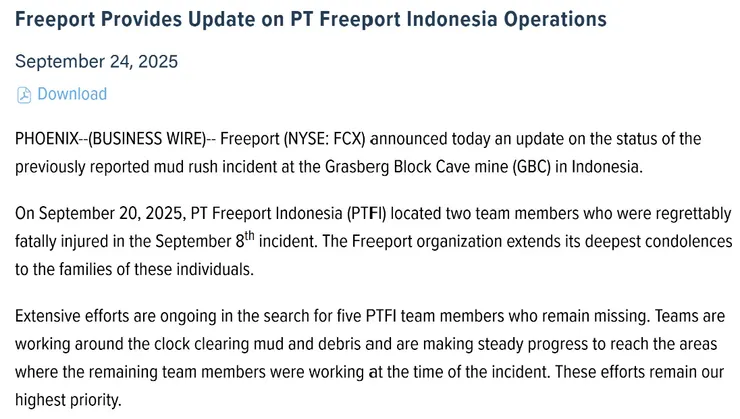 Freeport Provides Update on PT Freeport Indonesia Operations

September 24, 2025

Download

PHOENIX--(BUSINESS WIRE)-- Freeport (NYSE: FCX) announced today an update on the status of the previously reported mud rush incident at the Grasberg Block Cave mine (GBC) in Indonesia.

On September 20, 2025, PT Freeport Indonesia (PTFI) located two team members who were regrettably fatally injured in the September 8$^{th}$ incident. The Freeport organization extends its deepest condolences to the families of these individuals.

Extensive efforts are ongoing in the search for five PTFI team members who remain missing. Teams are working around the clock clearing mud and debris and are making steady progress to reach the areas where the remaining team members were working at the time of the incident. These efforts remain our highest priority.